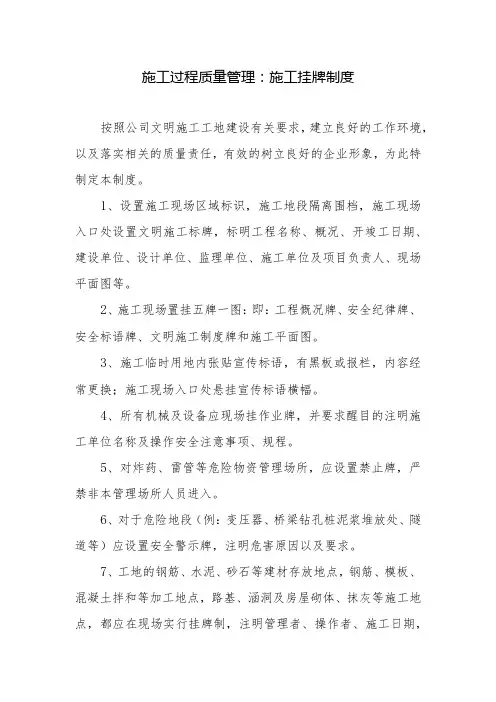 施工过程质量管理：施工挂牌制度

按照公司文明施工工地建设有关要求，建立良好的工作环境，以及落实相关的质量责任，有效的树立良好的企业形象，为此特制定本制度。

1、设置施工现场区域标识，施工地段隔离围档，施工现场入口处设置文明施工标牌，标明工程名称、概况、开竣工日期、建设单位、设计单位、监理单位、施工单位及项目负责人、现场平面图等。

2、施工现场置挂五牌一图：即：工程概况牌、安全纪律牌、安全标语牌、文明施工制度牌和施工平面图。

3、施工临时用地内张贴宣传标语，有黑板或报栏，内容经常更换；施工现场入口处悬挂宣传标语横幅。

4、所有机械及设备应现场挂作业牌，并要求醒目的注明施工单位名称及操作安全注意事项、规程。

5、对炸药、雷管等危险物资管理场所，应设置禁止牌，严禁非本管理场所人员进入。

6、对于危险地段（例：变压器、桥梁钻孔桩泥浆堆放处、隧道等）应设置安全警示牌，注明危害原因以及要求。

7、工地的钢筋、水泥、砂石等建材存放地点，钢筋、模板、混凝土拌和等加工地点，路基、涵洞及房屋砌体、抹灰等施工地点，都应在现场实行挂牌制，注明管理者、操作者、施工日期，